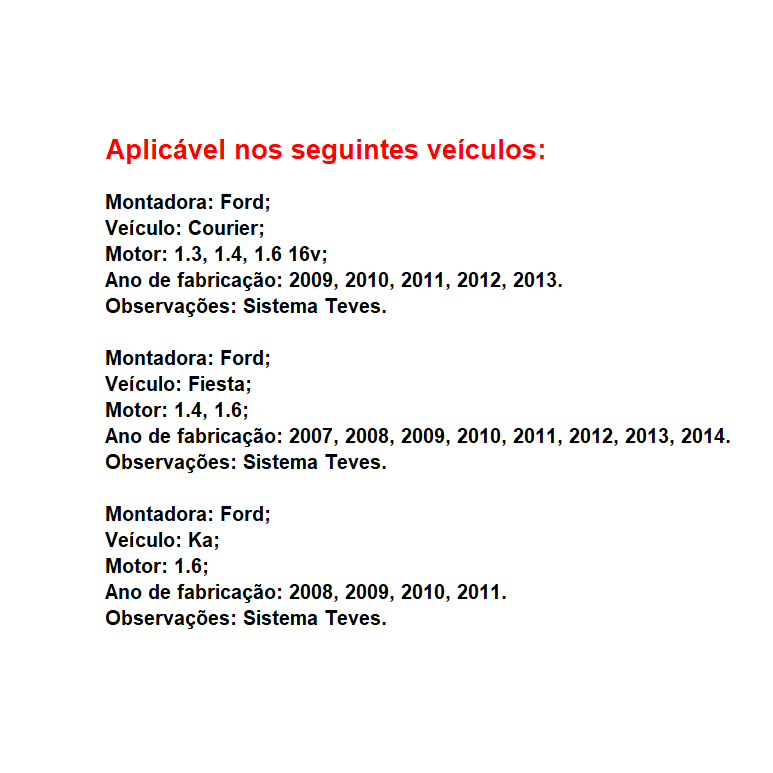 Aplicável nos seguintes veículos:

Montadora: Ford;
Veículo: Courier;
Motor: 1.3, 1.4, 1.6 16v;
Ano de fabricação: 2009, 2010, 2011, 2012, 2013.
Observações: Sistema Teves.

Montadora: Ford;
Veículo: Fiesta;
Motor: 1.4, 1.6;
Ano de fabricação: 2007, 2008, 2009, 2010, 2011, 2012, 2013, 2014.
Observações: Sistema Teves.

Montadora: Ford;
Veículo: Ka;
Motor: 1.6;
Ano de fabricação: 2008, 2009, 2010, 2011.
Observações: Sistema Teves.